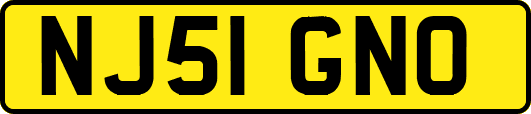 NJ51 GNO